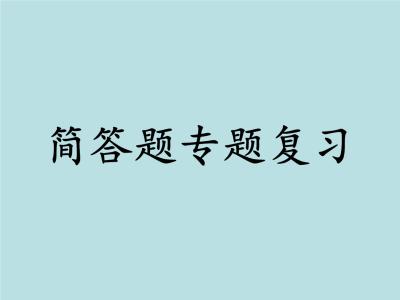 简答题专题复习